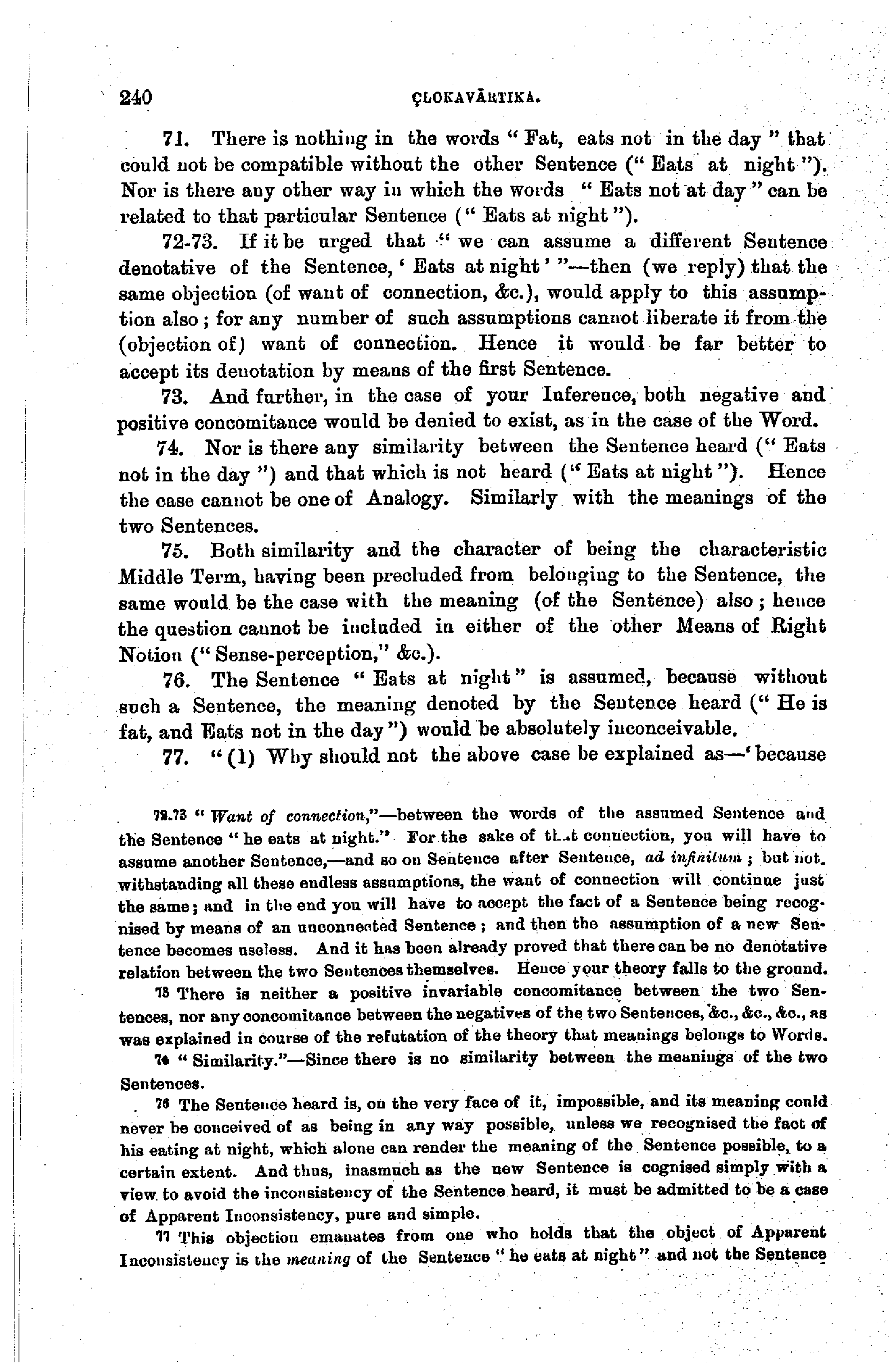 240 ÇLOKAVĀRTIKA.

71. There is nothing in the words "Fat, eats not in the day" that could not be compatible without the other Sentence ("Eats at night"). Nor is there any other way in which the words "Eats not at day" can be related to that particular Sentence ("Eats at night").

72-73. If it be urged that "we can assume a different Sentence denotative of the Sentence, 'Eats at night'"—then (we reply) that the same objection (of want of connection, &c.), would apply to this assumption also; for any number of such assumptions cannot liberate it from the (objection of) want of connection. Hence it would be far better to accept its denotation by means of the first Sentence.

73. And further, in the case of your Inference, both negative and positive concomitance would be denied to exist, as in the case of the Word.

74. Nor is there any similarity between the Sentence heard ("Eats not in the day") and that which is not heard ("Eats at night"). Hence the case cannot be one of Analogy. Similarly with the meanings of the two Sentences.

75. Both similarity and the character of being the characteristic Middle Term, having been precluded from belonging to the Sentence, the same would be the case with the meaning (of the Sentence) also; hence the question cannot be included in either of the other Means of Right Notion ("Sense-perception," &c.).

76. The Sentence "Eats at night" is assumed, because without such a Sentence, the meaning denoted by the Sentence heard ("He is fat, and Eats not in the day") would be absolutely inconceivable.

77. "(1) Why should not the above case be explained as—'because

72.73 "Want of connection,"—between the words of the assumed Sentence and the Sentence "he eats at night." For the sake of that connection, you will have to assume another Sentence,—and so on Sentence after Sentence, ad infinitum; but notwithstanding all these endless assumptions, the want of connection will continue just the same; and in the end you will have to accept the fact of a Sentence being recognised by means of an unconnected Sentence; and then the assumption of a new Sentence becomes useless. And it has been already proved that there can be no denotative relation between the two Sentences themselves. Hence your theory falls to the ground.

73 There is neither a positive invariable concomitance between the two Sentences, nor any concomitance between the negatives of the two Sentences, &c., &c., &c., as was explained in course of the refutation of the theory that meanings belongs to Words.

74 "Similarity."—Since there is no similarity between the meanings of the two Sentences.

76 The Sentence heard is, on the very face of it, impossible, and its meaning could never be conceived of as being in any way possible, unless we recognised the fact of his eating at night, which alone can render the meaning of the Sentence possible, to a certain extent. And thus, inasmuch as the new Sentence is cognised simply with a view to avoid the inconsistency of the Sentence heard, it must be admitted to be a case of Apparent Inconsistency, pure and simple.

77 This objection emanates from one who holds that the object of Apparent Inconsistency is the meaning of the Sentence "he eats at night" and not the Sentence